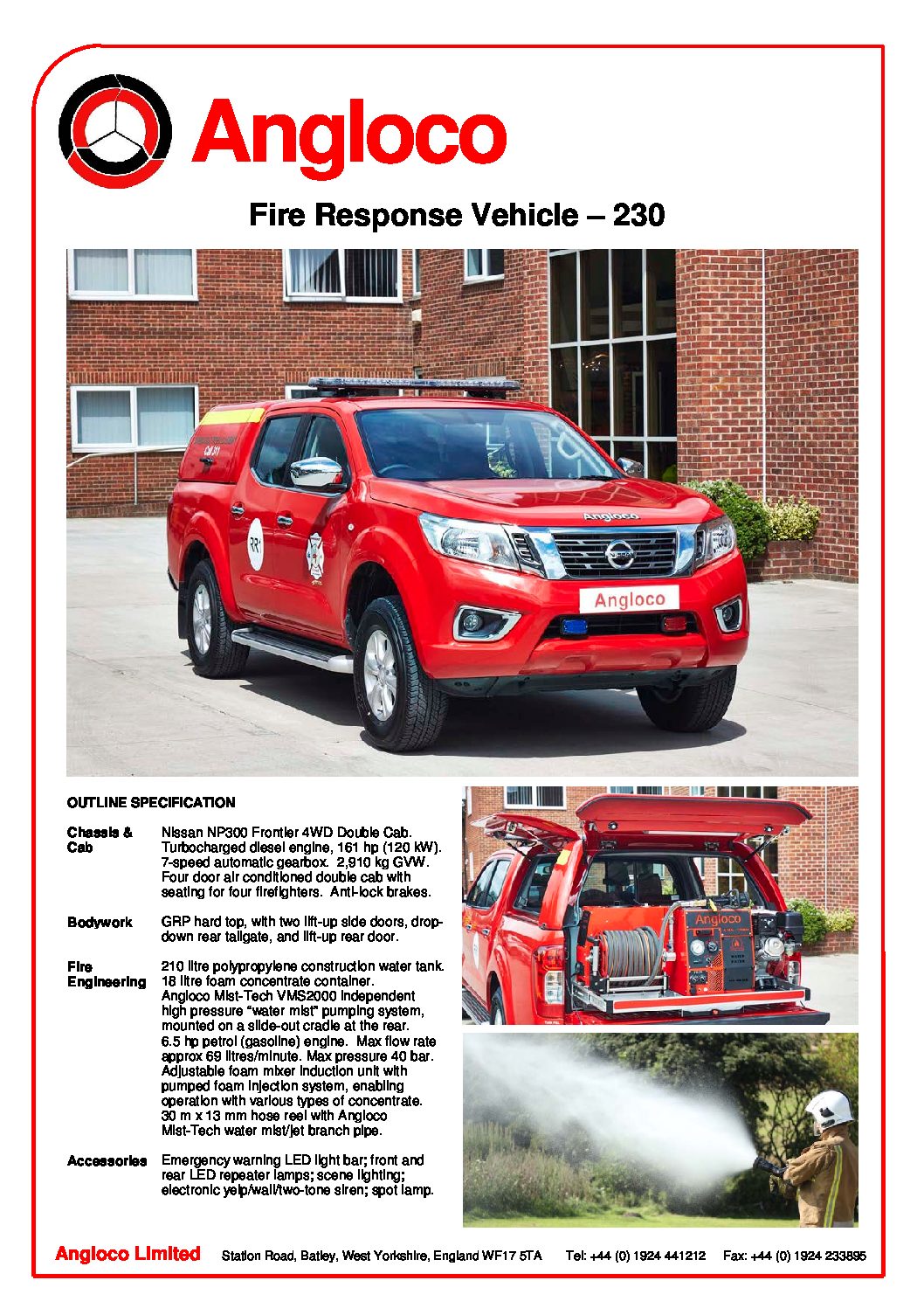 Angloco

Fire Response Vehicle – 230

Angloco

Angloco

OUTLINE SPECIFICATION

Chassis & Cab
Nissan NP300 Frontier 4WD Double Cab. Turbocharged diesel engine, 161 hp (120 kW). 7-speed automatic gearbox. 2,910 kg GVW. Four door air conditioned double cab with seating for four firefighters. Anti-lock brakes.

Bodywork
GRP hard top, with two lift-up side doors, drop-down rear tailgate, and lift-up rear door.

Fire Engineering
210 litre polypropylene construction water tank. 18 litre foam concentrate container. Angloco Mist-Tech VMS2000 independent high pressure "water mist" pumping system, mounted on a slide-out cradle at the rear. 6.5 hp petrol (gasoline) engine. Max flow rate approx 69 litres/minute. Max pressure 40 bar. Adjustable foam mixer induction unit with pumped foam injection system, enabling operation with various types of concentrate. 30 m x 13 mm hose reel with Angloco Mist-Tech water mist/jet branch pipe.

Accessories
Emergency warning LED light bar; front and rear LED repeater lamps; scene lighting; electronic yelp/wail/two-tone siren; spot lamp.

Angloco

Angloco Limited Station Road, Batley, West Yorkshire, England WF17 5TA Tel: +44 (0) 1924 441212 Fax: +44 (0) 1924 233895